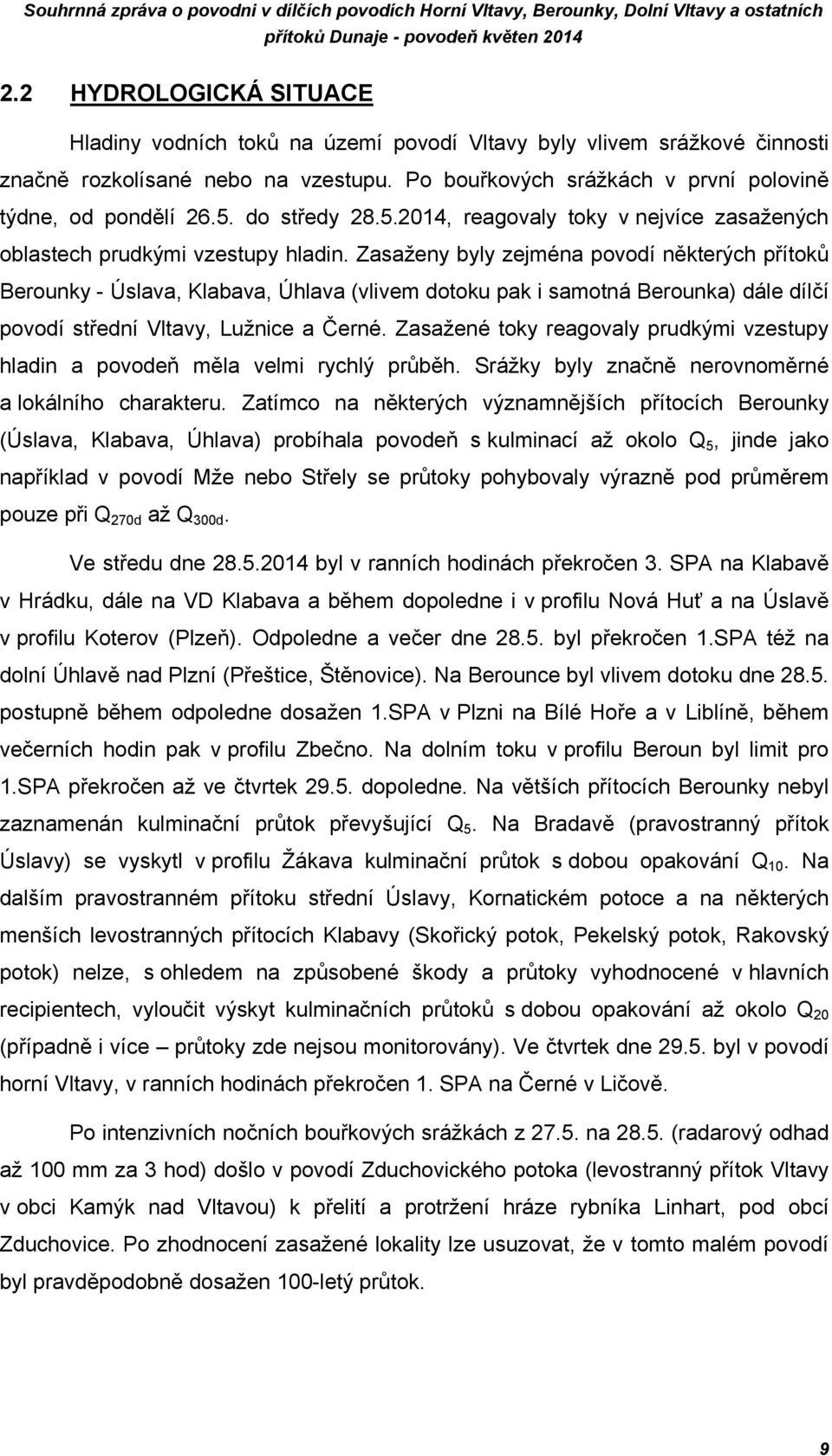 Souhrnná zpráva o povodni v dílčích povodích Horní Vltavy, Berounky, Dolní Vltavy a ostatních přítoků Dunaje - povodeň květen 2014

2.2 HYDROLOGICKÁ SITUACE

Hladiny vodních toků na území povodí Vltavy byly vlivem srážkové činnosti značně rozkolísané nebo na vzestupu. Po bouřkových srážkách v první polovině týdne, od pondělí 26.5. do středy 28.5.2014, reagovaly toky v nejvíce zasažených oblastech prudkými vzestupy hladin. Zasaženy byly zejména povodí některých přítoků Berounky - Úslava, Klabava, Úhlava (vlivem dotoku pak i samotná Berounka) dále dílčí povodí střední Vltavy, Lužnice a Černé. Zasažené toky reagovaly prudkými vzestupy hladin a povodeň měla velmi rychlý průběh. Srážky byly značně nerovnoměrné a lokálního charakteru. Zatímco na některých významnějších přítocích Berounky (Úslava, Klabava, Úhlava) probíhala povodeň s kulminací až okolo $Q_5$, jinde jako například v povodí Mže nebo Střely se průtoky pohybovaly výrazně pod průměrem pouze při $Q_{270d}$ až $Q_{300d}$.

Ve středu dne 28.5.2014 byl v ranních hodinách překročen 3. SPA na Klabavě v Hrádku, dále na VD Klabava a během dopoledne i v profilu Nová Huť a na Úslavě v profilu Koterov (Plzeň). Odpoledne a večer dne 28.5. byl překročen 1.SPA též na dolní Úhlavě nad Plzní (Přeštice, Štěnovice). Na Berounce byl vlivem dotoku dne 28.5. postupně během odpoledne dosažen 1.SPA v Plzni na Bílé Hoře a v Liblíně, během večerních hodin pak v profilu Zbečno. Na dolním toku v profilu Beroun byl limit pro 1.SPA překročen až ve čtvrtek 29.5. dopoledne. Na větších přítocích Berounky nebyl zaznamenán kulminační průtok převyšující $Q_5$. Na Bradavě (pravostranný přítok Úslavy) se vyskytl v profilu Žákava kulminační průtok s dobou opakování $Q_{10}$. Na dalším pravostranném přítoku střední Úslavy, Kornatickém potoce a na některých menších levostranných přítocích Klabavy (Skořický potok, Pekelský potok, Rakovský potok) nelze, s ohledem na způsobené škody a průtoky vyhodnocené v hlavních recipientech, vyloučit výskyt kulminačních průtoků s dobou opakování až okolo $Q_{20}$ (případně i více – průtoky zde nejsou monitorovány). Ve čtvrtek dne 29.5. byl v povodí horní Vltavy, v ranních hodinách překročen 1. SPA na Černé v Ličově.

Po intenzivních nočních bouřkových srážkách z 27.5. na 28.5. (radarový odhad až 100 mm za 3 hod) došlo v povodí Zduchovického potoka (levostranný přítok Vltavy v obci Kamýk nad Vltavou) k přelití a protržení hráze rybníka Linhart, pod obcí Zduchovice. Po zhodnocení zasažené lokality lze usuzovat, že v tomto malém povodí byl pravděpodobně dosažen 100-letý průtok.

9